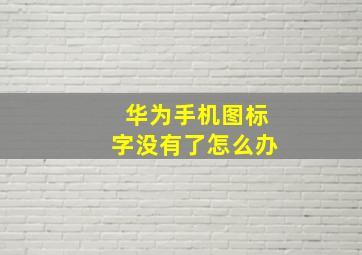 华为手机图标
字没有了怎么办